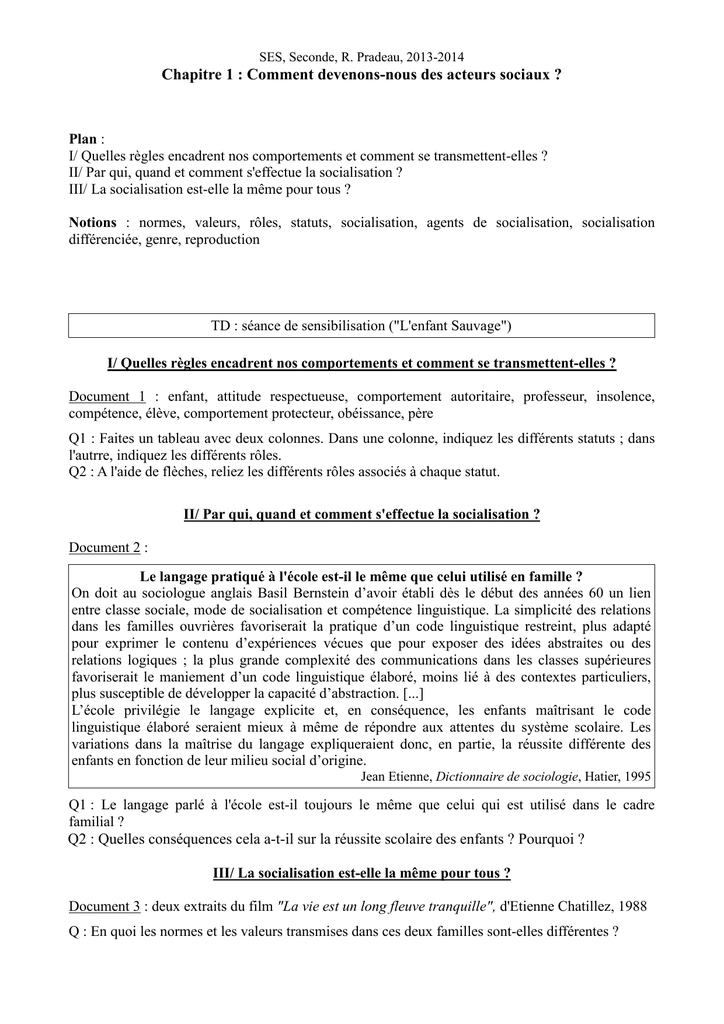 SES, Seconde, R. Pradeau, 2013-2014
Chapitre 1 : Comment devenons-nous des acteurs sociaux ?

Plan :
I/ Quelles règles encadrent nos comportements et comment se transmettent-elles ?
II/ Par qui, quand et comment s'effectue la socialisation ?
III/ La socialisation est-elle la même pour tous ?

Notions : normes, valeurs, rôles, statuts, socialisation, agents de socialisation, socialisation différenciée, genre, reproduction

TD : séance de sensibilisation ("L'enfant Sauvage")

I/ Quelles règles encadrent nos comportements et comment se transmettent-elles ?

Document 1 : enfant, attitude respectueuse, comportement autoritaire, professeur, insolence, compétence, élève, comportement protecteur, obéissance, père

Q1 : Faites un tableau avec deux colonnes. Dans une colonne, indiquez les différents statuts ; dans l'autre, indiquez les différents rôles.
Q2 : A l'aide de flèches, reliez les différents rôles associés à chaque statut.

II/ Par qui, quand et comment s'effectue la socialisation ?

Document 2 :

Le langage pratiqué à l'école est-il le même que celui utilisé en famille ?
On doit au sociologue anglais Basil Bernstein d'avoir établi dès le début des années 60 un lien entre classe sociale, mode de socialisation et compétence linguistique. La simplicité des relations dans les familles ouvrières favoriserait la pratique d'un code linguistique restreint, plus adapté pour exprimer le contenu d'expériences vécues que pour exposer des idées abstraites ou des relations logiques ; la plus grande complexité des communications dans les classes supérieures favoriserait le maniement d'un code linguistique élaboré, moins lié à des contextes particuliers, plus susceptible de développer la capacité d'abstraction. [...]
L'école privilégie le langage explicite et, en conséquence, les enfants maîtrisant le code linguistique élaboré seraient mieux à même de répondre aux attentes du système scolaire. Les variations dans la maîtrise du langage expliqueraient donc, en partie, la réussite différente des enfants en fonction de leur milieu social d'origine.
Jean Etienne, Dictionnaire de sociologie, Hatier, 1995

Q1 : Le langage parlé à l'école est-il toujours le même que celui qui est utilisé dans le cadre familial ?
Q2 : Quelles conséquences cela a-t-il sur la réussite scolaire des enfants ? Pourquoi ?

III/ La socialisation est-elle la même pour tous ?

Document 3 : deux extraits du film "La vie est un long fleuve tranquille", d'Etienne Chatillez, 1988

Q : En quoi les normes et les valeurs transmises dans ces deux familles sont-elles différentes ?